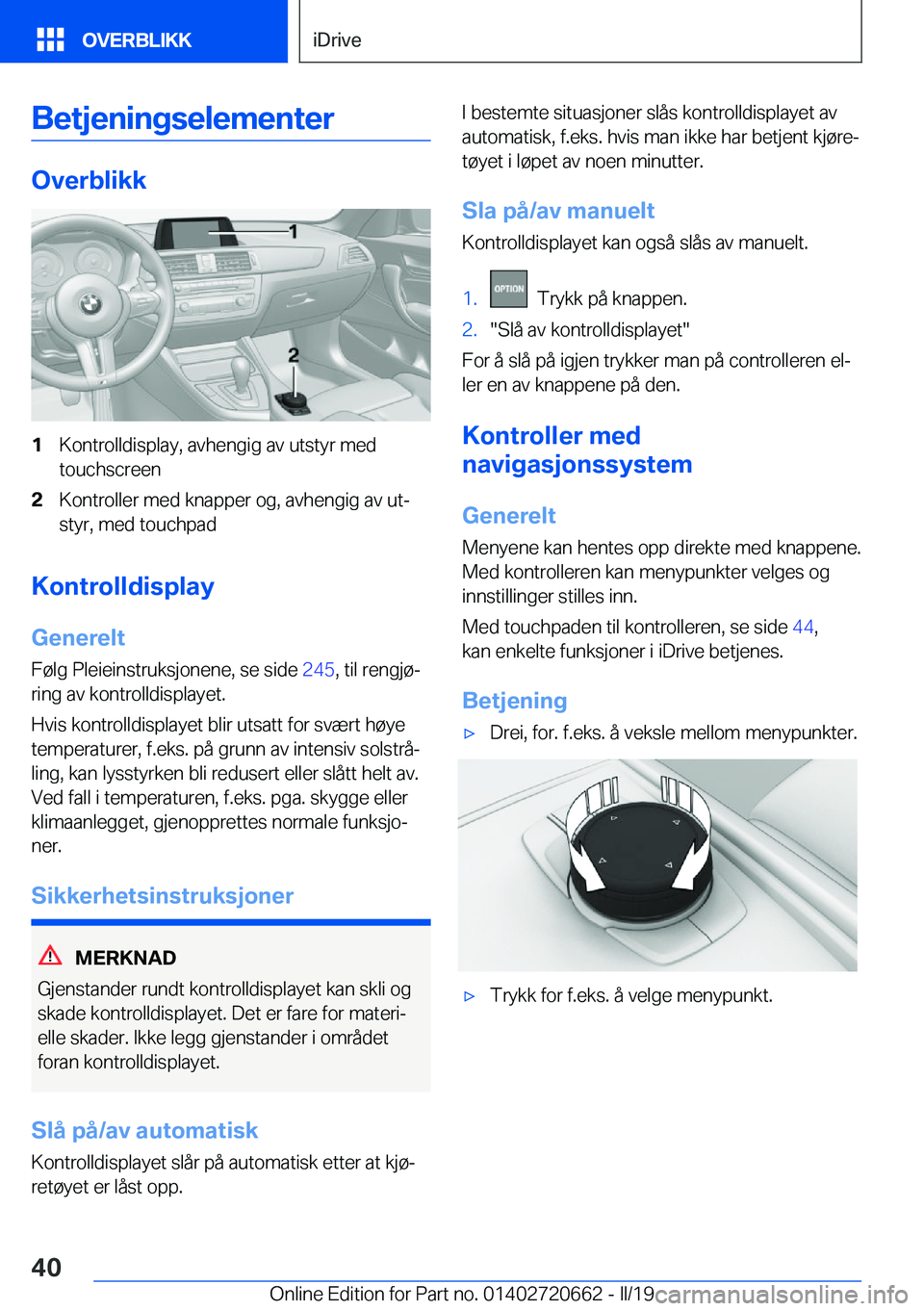 OVERBLIKK

iDrive

Betjeningselementer

Overblikk

1

2

1 Kontrolldisplay, avhengig av utstyr med touchscreen

2 Kontroller med knapper og, avhengig av utstyr, med touchpad

Kontrolldisplay

Generelt

Følg Pleieinstruksjonene, se side 245, til rengjøring av kontrolldisplayet.

Hvis kontrolldisplayet blir utsatt for svært høye temperaturer, f.eks. på grunn av intensiv solstråling, kan lysstyrken bli redusert eller slått helt av. Ved fall i temperaturen, f.eks. pga. skygge eller klimaanlegget, gjenopprettes normale funksjoner.

Sikkerhetsinstruksjoner

MERKNAD

Gjenstander rundt kontrolldisplayet kan skli og skade kontrolldisplayet. Det er fare for materielle skader. Ikke legg gjenstander i området foran kontrolldisplayet.

Slå på/av automatisk

Kontrolldisplayet slår på automatisk etter at kjøretøyet er låst opp.

I bestemte situasjoner slås kontrolldisplayet av automatisk, f.eks. hvis man ikke har betjent kjøretøyet i løpet av noen minutter.

Sla på/av manuelt

Kontrolldisplayet kan også slås av manuelt.

1. OPTION Trykk på knappen.

2. "Slå av kontrolldisplayet"

For å slå på igjen trykker man på controlleren eller en av knappene på den.

Kontroller med navigasjonssystem

Generelt

Menyene kan hentes opp direkte med knappene. Med kontrolleren kan menypunkter velges og innstillinger stilles inn.

Med touchpaden til kontrolleren, se side 44, kan enkelte funksjoner i iDrive betjenes.

Betjening

▷ Drei, for. f.eks. å veksle mellom menypunkter.

▷ Trykk for f.eks. å velge menypunkt.

40

Online Edition for Part no. 01402720662 - II/19 carmanualsonline.info